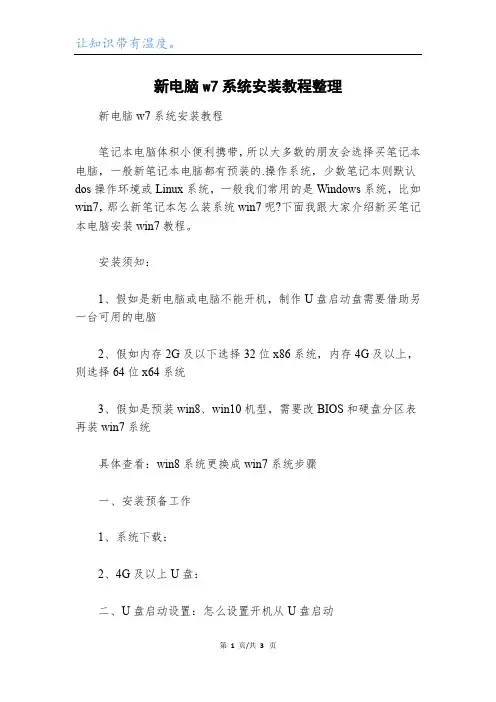 让知识带有温度。

新电脑 w7 系统安装教程整理

新电脑 w7 系统安装教程

笔记本电脑体积小便利携带，所以大多数的朋友会选择买笔记本电脑，一般新笔记本电脑都有预装的.操作系统，少数笔记本则默认 dos 操作环境或 Linux 系统，一般我们常用的是 Windows 系统，比如 win7，那么新笔记本怎么装系统 win7 呢?下面我跟大家介绍新买笔记本电脑安装 win7 教程。

安装须知：

1、假如是新电脑或电脑不能开机，制作 U 盘启动盘需要借助另一台可用的电脑

2、假如内存 2G 及以下选择 32 位 x86 系统，内存 4G 及以上，则选择 64 位 x64 系统

3、假如是预装 win8、win10 机型，需要改 BIOS 和硬盘分区表再装 win7 系统

具体查看：win8 系统更换成 win7 系统步骤

一、安装预备工作

1、系统下载：

2、4G 及以上 U 盘：

二、U 盘启动设置：怎么设置开机从 U 盘启动

第 1 页/共 3 页